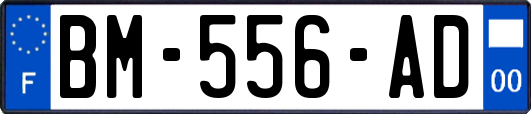 F
BM-556-AD
00